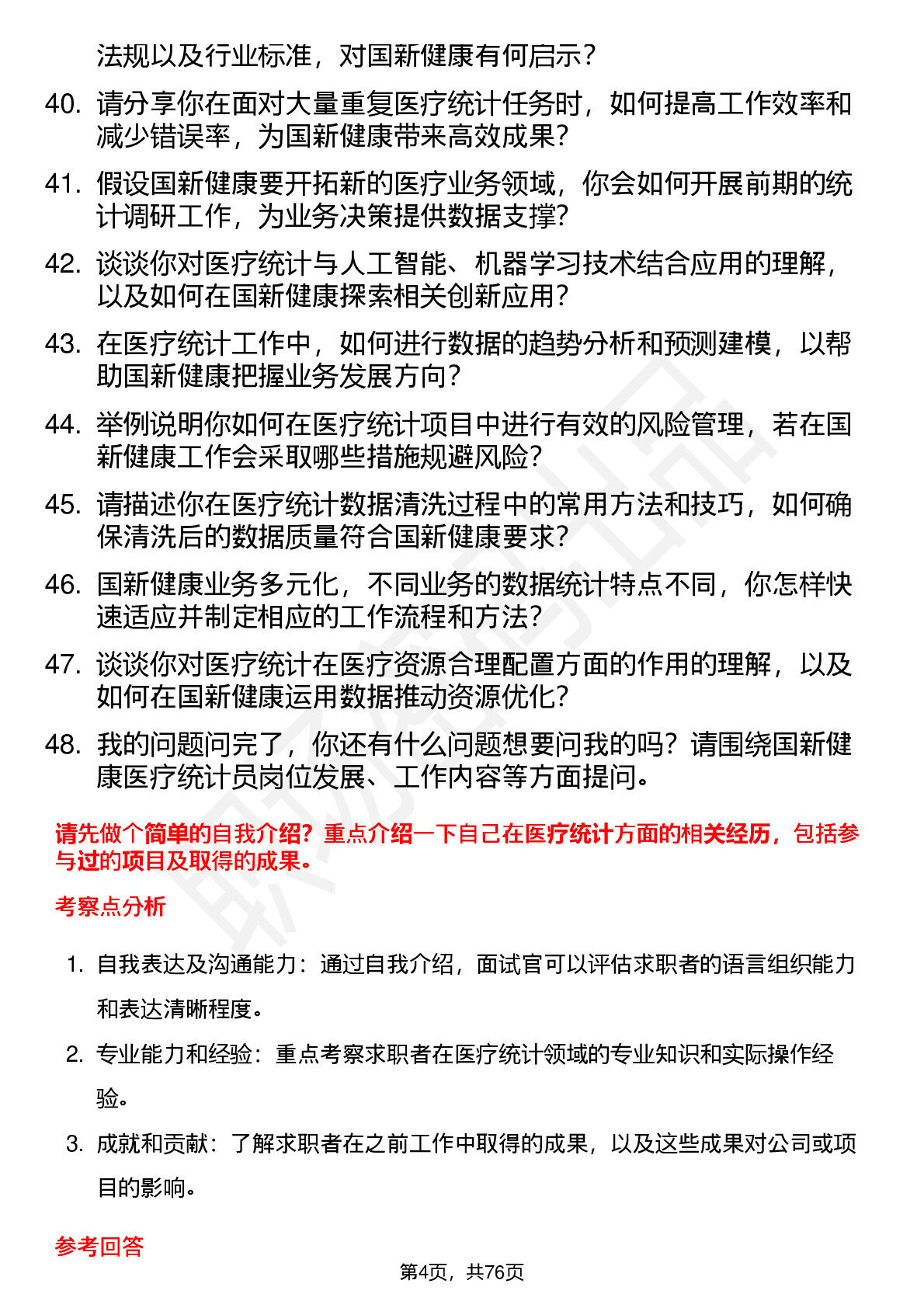 法规以及行业标准，对国新健康有何启示？

40. 请分享你在面对大量重复医疗统计任务时，如何提高工作效率和减少错误率，为国新健康带来高效成果？

41. 假设国新健康要开拓新的医疗业务领域，你会如何开展前期的统计调研工作，为业务决策提供数据支撑？

42. 谈谈你对医疗统计与人工智能、机器学习技术结合应用的理解，以及如何在国新健康探索相关创新应用？

43. 在医疗统计工作中，如何进行数据的趋势分析和预测建模，以帮助国新健康把握业务发展方向？

44. 举例说明你如何在医疗统计项目中进行有效的风险管理，若在国新健康工作会采取哪些措施规避风险？

45. 请描述你在医疗统计数据清洗过程中的常用方法和技巧，如何确保清洗后的数据质量符合国新健康要求？

46. 国新健康业务多元化，不同业务的数据统计特点不同，你怎样快速适应并制定相应的工作流程和方法？

47. 谈谈你对医疗统计在医疗资源合理配置方面的作用的理解，以及如何在国新健康运用数据推动资源优化？

48. 我的问题问完了，你还有什么问题想要问我的吗？请围绕国新健康医疗统计员岗位发展、工作内容等方面提问。

请先做个简单的自我介绍？重点介绍一下自己在医疗统计方面的相关经历，包括参与过的项目及取得的成果。

考察点分析

1. 自我表达及沟通能力：通过自我介绍，面试官可以评估求职者的语言组织能力和表达清晰程度。

2. 专业能力和经验：重点考察求职者在医疗统计领域的专业知识和实际操作经验。

3. 成就和贡献：了解求职者在之前工作中取得的成果，以及这些成果对公司或项目的影响。

参考回答

第4页，共76页